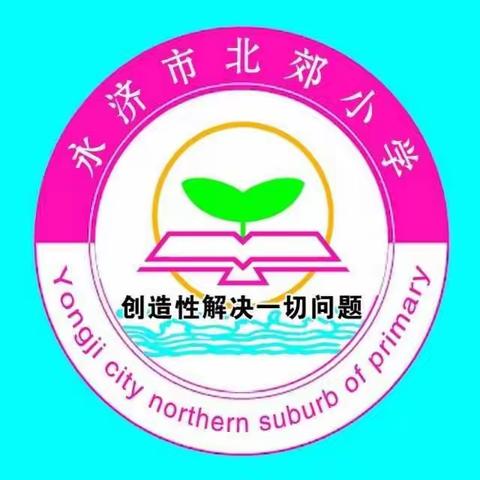 永济市北郊小学

创造性解决一切问题

Yongji city northern suburb of primary